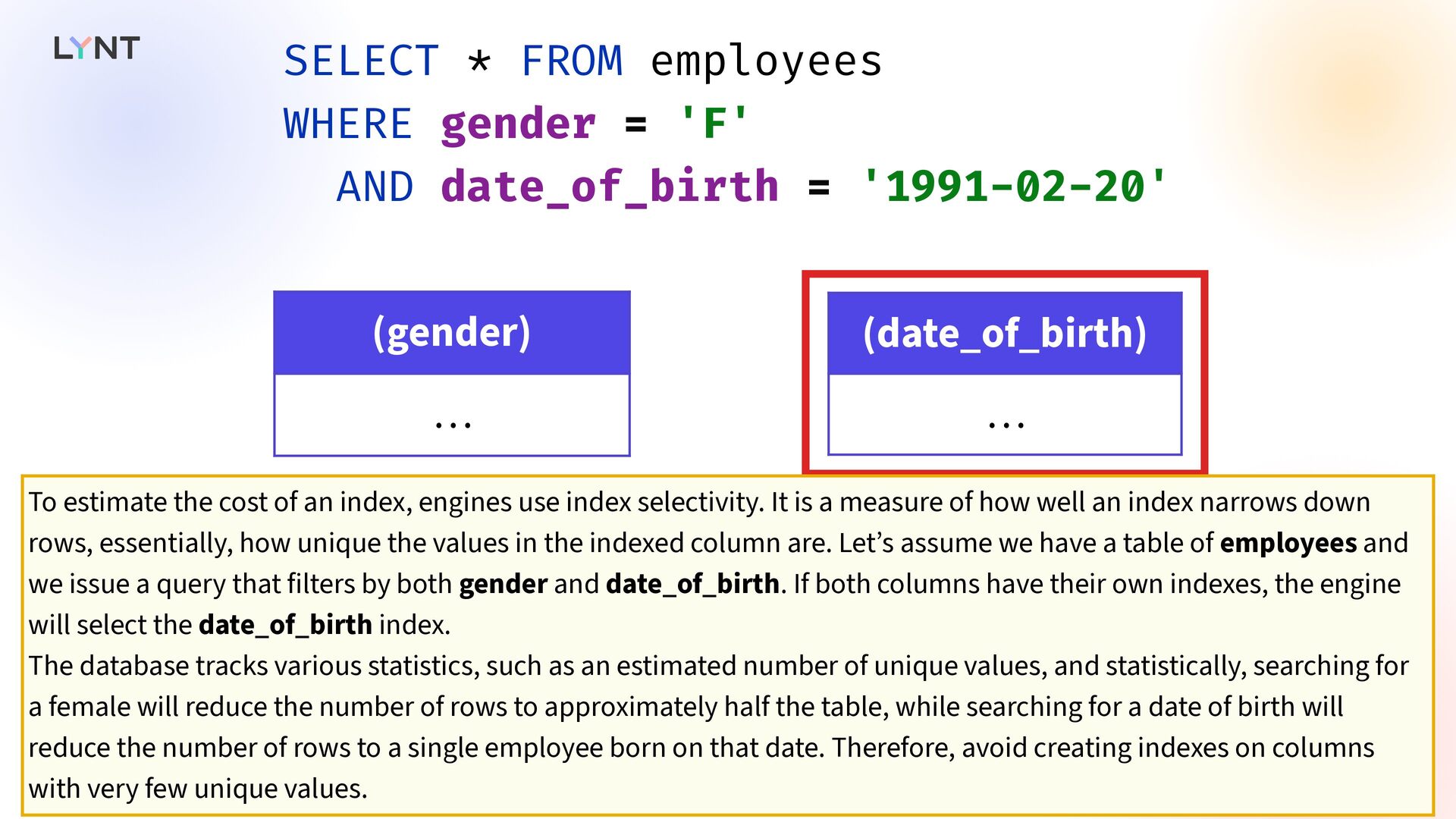 LYNT

SELECT * FROM employees
WHERE gender = 'F'
AND date_of_birth = '1991-02-20'

(gender)

...

(date_of_birth)

...

To estimate the cost of an index, engines use index selectivity. It is a measure of how well an index narrows down rows, essentially, how unique the values in the indexed column are. Let's assume we have a table of employees and we issue a query that filters by both gender and date_of_birth. If both columns have their own indexes, the engine will select the date_of_birth index.
The database tracks various statistics, such as an estimated number of unique values, and statistically, searching for a female will reduce the number of rows to approximately half the table, while searching for a date of birth will reduce the number of rows to a single employee born on that date. Therefore, avoid creating indexes on columns with very few unique values.